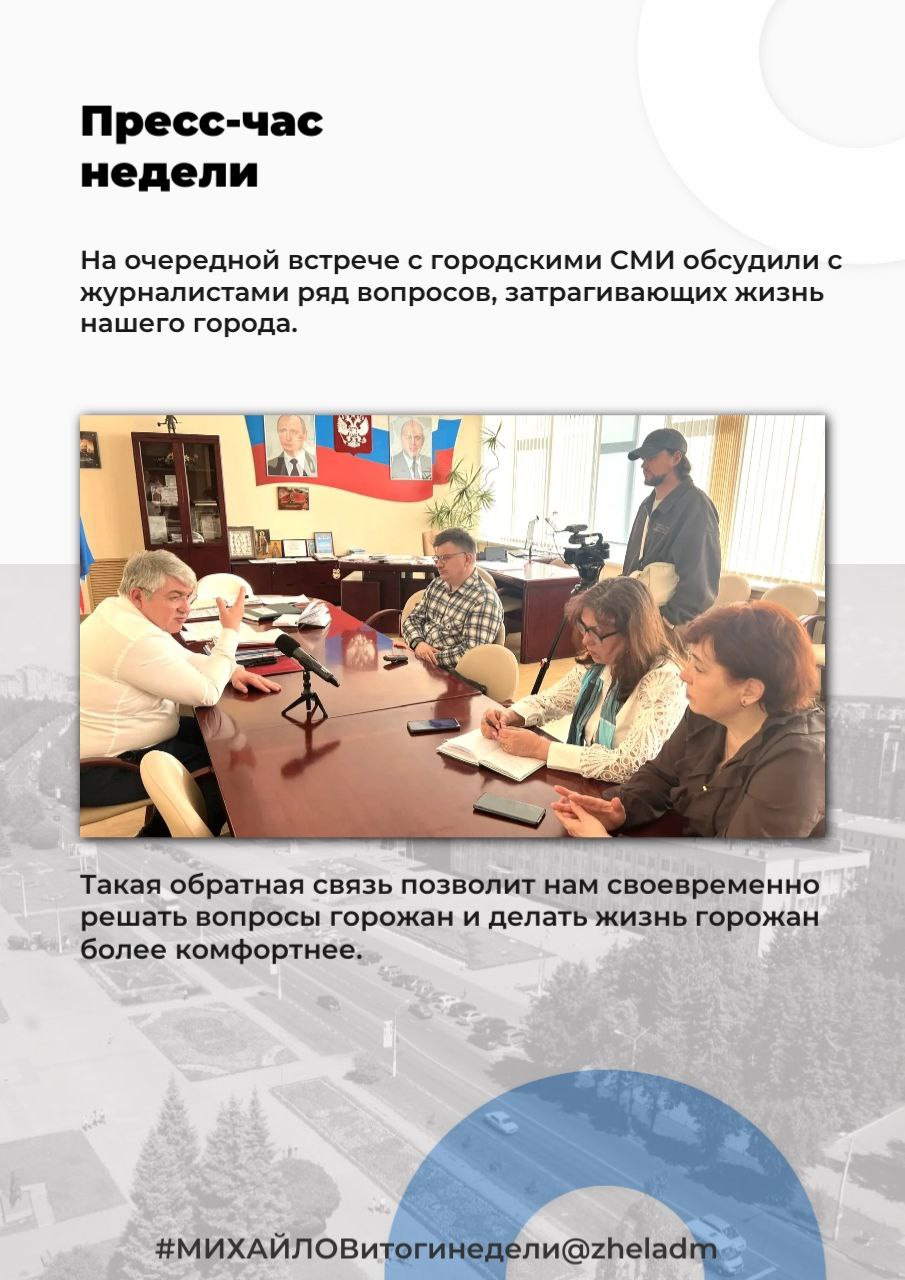 Пресс-час недели

На очередной встрече с городскими СМИ обсудили с журналистами ряд вопросов, затрагивающих жизнь нашего города.

Такая обратная связь позволит нам своевременно решать вопросы горожан и делать жизнь горожан более комфортнее.

#МИХАЙЛОВитогинедели@zheladm